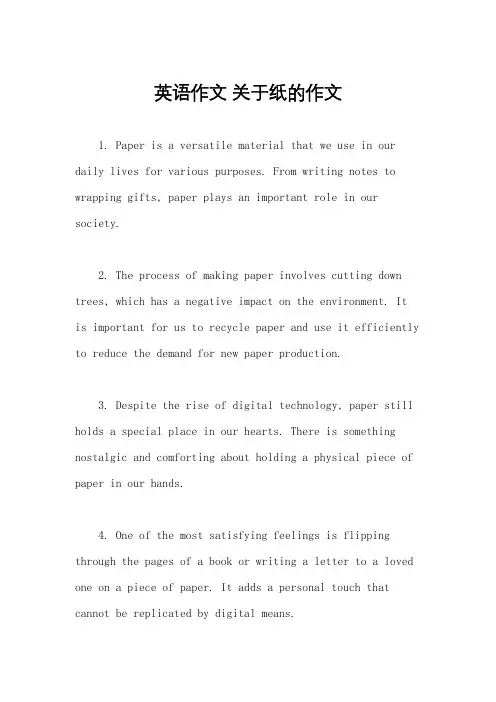 英语作文 关于纸的作文

1. Paper is a versatile material that we use in our daily lives for various purposes. From writing notes to wrapping gifts, paper plays an important role in our society.

2. The process of making paper involves cutting down trees, which has a negative impact on the environment. It is important for us to recycle paper and use it efficiently to reduce the demand for new paper production.

3. Despite the rise of digital technology, paper still holds a special place in our hearts. There is something nostalgic and comforting about holding a physical piece of paper in our hands.

4. One of the most satisfying feelings is flipping through the pages of a book or writing a letter to a loved one on a piece of paper. It adds a personal touch that cannot be replicated by digital means.